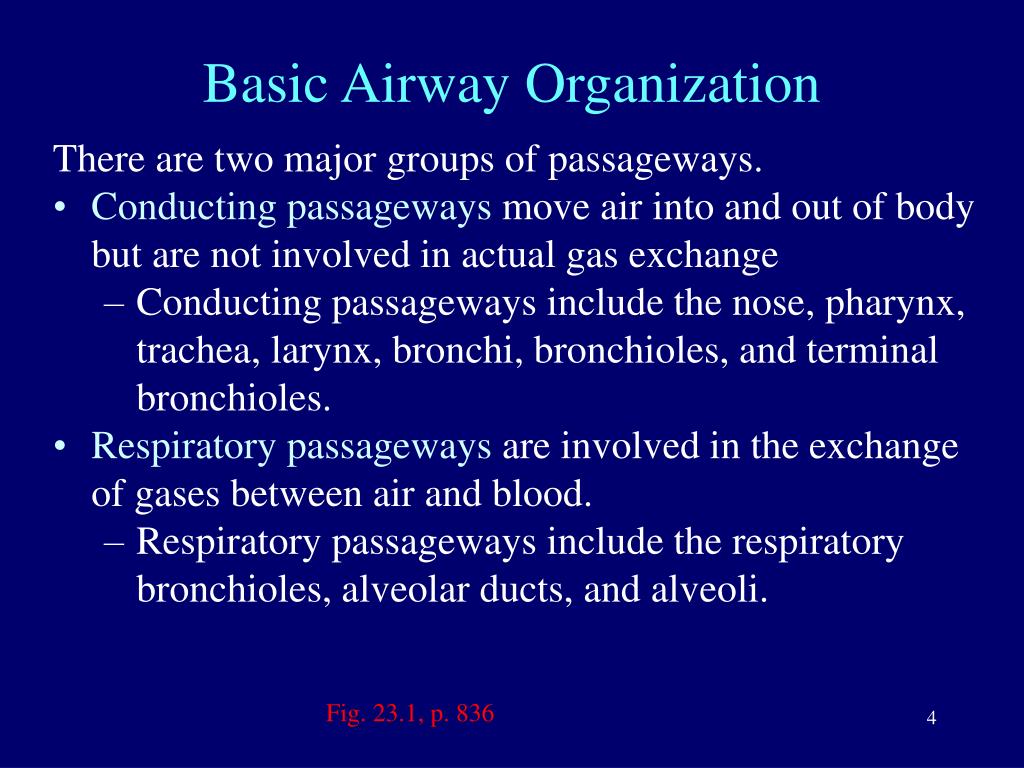 Basic Airway Organization

There are two major groups of passageways.

• Conducting passageways move air into and out of body but are not involved in actual gas exchange
  – Conducting passageways include the nose, pharynx, trachea, larynx, bronchi, bronchioles, and terminal bronchioles.
• Respiratory passageways are involved in the exchange of gases between air and blood.
  – Respiratory passageways include the respiratory bronchioles, alveolar ducts, and alveoli.

Fig. 23.1, p. 836

4